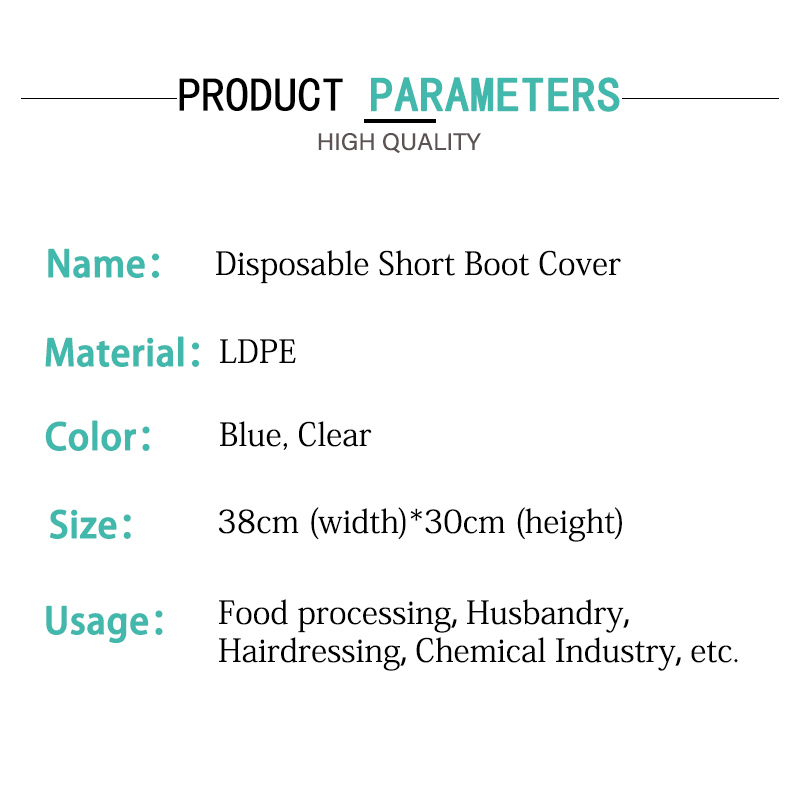 PRODUCT PARAMETERS
HIGH QUALITY

Name: Disposable Short Boot Cover

Material: LDPE

Color: Blue, Clear

Size: 38cm (width)*30cm (height)

Usage: Food processing, Husbandry, Hairdressing, Chemical Industry, etc.